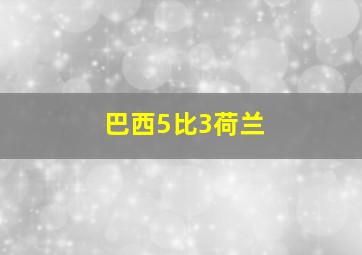 巴西5比3荷兰